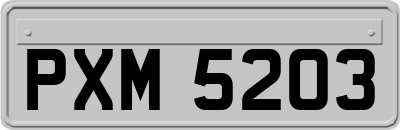 PXM 5203